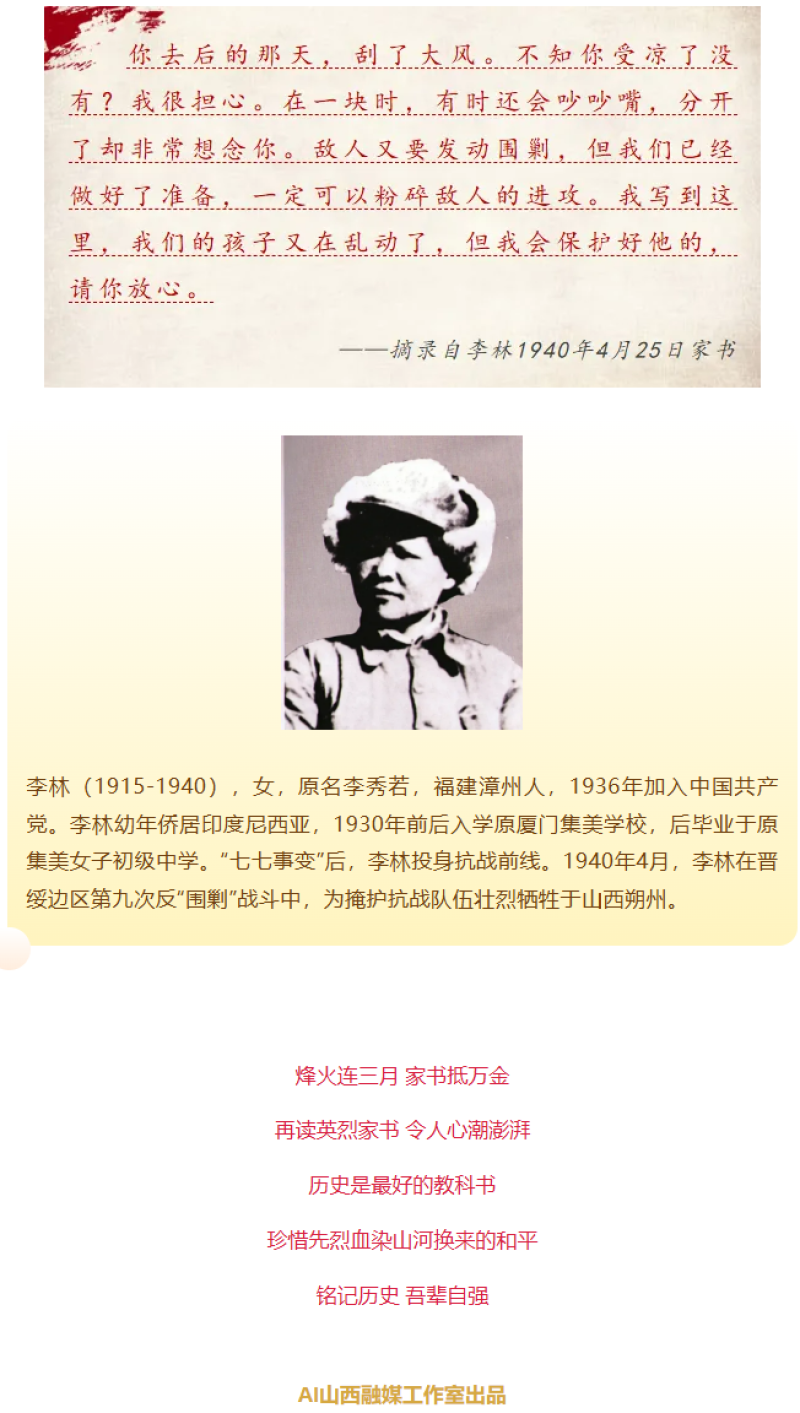 你去后的那天，刮了大风。不知你受凉了没有？我很担心。在一块时，有时还会吵吵嘴，分开了却非常想念你。敌人又要发动围剿，但我们已经做好了准备，一定可以粉碎敌人的进攻。我写到这里，我们的孩子又在乱动了，但我会保护好他的，请你放心。

——摘录自李林1940年4月25日家书

李林（1915-1940），女，原名李秀若，福建漳州人，1936年加入中国共产党。李林幼年侨居印度尼西亚，1930年前后入学原厦门集美学校，后毕业于原集美女子初级中学。“七七事变”后，李林投身抗战前线。1940年4月，李林在晋绥边区第九次反“围剿”战斗中，为掩护抗战队伍壮烈牺牲于山西朔州。

烽火连三月 家书抵万金

再读英烈家书 令人心潮澎湃

历史是最好的教科书

珍惜先烈血染山河换来的和平

铭记历史 吾辈自强

AI山西融媒工作室出品